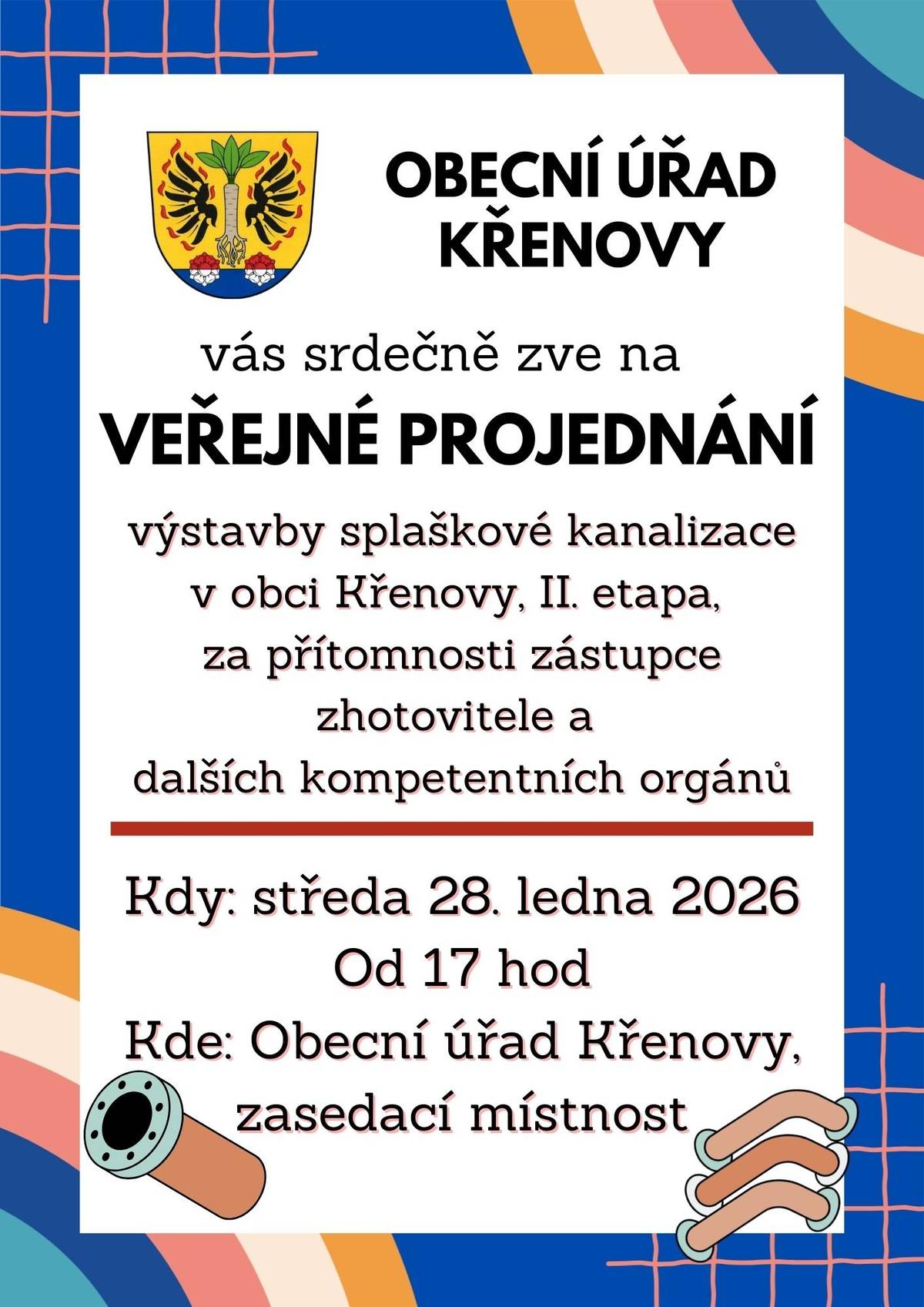 OBECNÍ ÚŘAD KŘENOVY

vás srdečně zve na

VEŘEJNÉ PROJEDNÁNÍ

výstavby splaškové kanalizace v obci Křenovy, II. etapa, za přítomnosti zástupce zhotovitele a dalších kompetentních orgánů

Kdy: středa 28. ledna 2026
Od 17 hod
Kde: Obecní úřad Křenovy, zasedací místnost